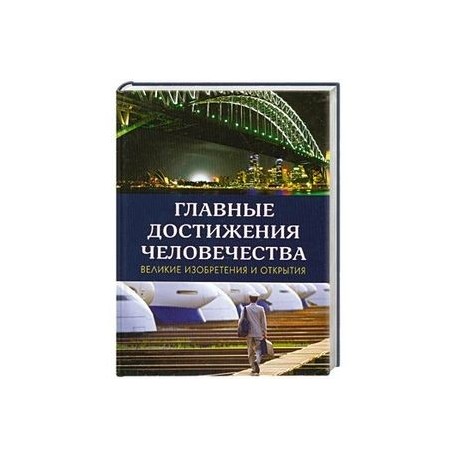 ГЛАВНЫЕ ДОСТИЖЕНИЯ ЧЕЛОВЕЧЕСТВА
ВЕЛИКИЕ ИЗОБРЕТЕНИЯ И ОТКРЫТИЯ